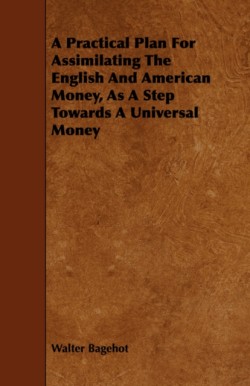 A Practical Plan For Assimilating The English And American Money, As A Step Towards A Universal Money

Walter Bagehot